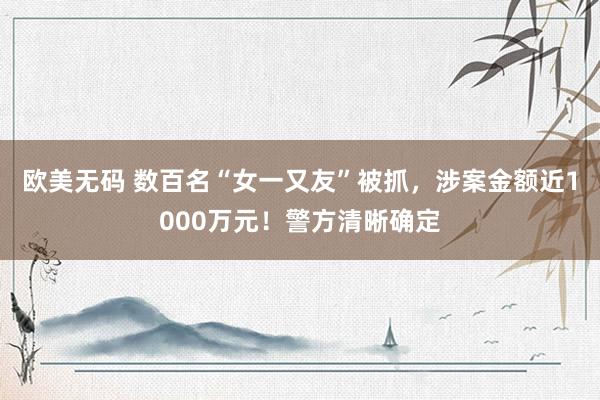 欧美无码 数百名“女一又友”被抓，涉案金额近1000万元！警方清晰确定